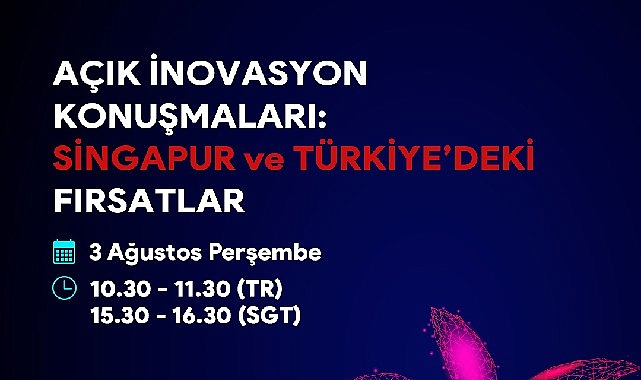 AÇIK İNOVASYON KONUŞMALARI: SİNGAPUR ve TÜRKİYE'DEKİ FIRSATLAR

3 Ağustos Perşembe

10.30 - 11.30 (TR)
15.30 - 16.30 (SGT)